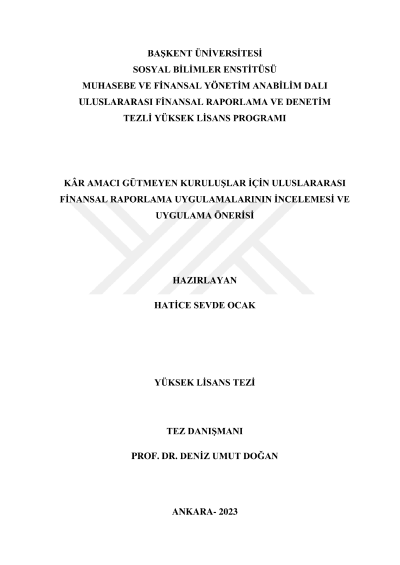 BAŞKENT ÜNİVERSİTESİ
SOSYAL BİLİMLER ENSTİTÜSÜ
MUHASEBE VE FİNANSAL YÖNETİM ANABİLİM DALI
ULUSLARARASI FİNANSAL RAPORLAMA VE DENETİM
TEZLİ YÜKSEK LİSANS PROGRAMI

KÂR AMACI GÜTMEYEN KURULUŞLAR İÇİN ULUSLARARASI FİNANSAL RAPORLAMA UYGULAMALARININ İNCELEMESİ VE UYGULAMA ÖNERİSİ

HAZIRLAYAN

HATİCE SEVDE OCAK

YÜKSEK LİSANS TEZİ

TEZ DANIŞMANI

PROF. DR. DENİZ UMUT DOĞAN

ANKARA- 2023